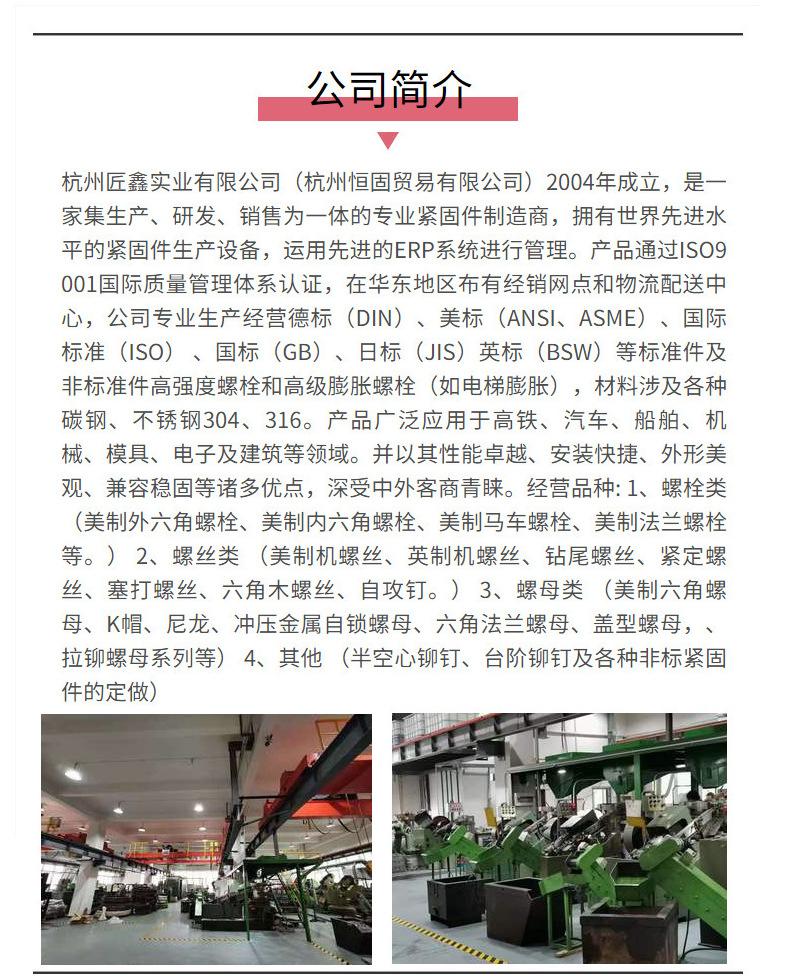 公司简介

杭州匠鑫实业有限公司（杭州恒固贸易有限公司）2004年成立，是一家集生产、研发、销售为一体的专业紧固件制造商，拥有世界先进水平的紧固件生产设备，运用先进的ERP系统进行管理。产品通过ISO9001国际质量管理体系认证，在华东地区布有经销网点和物流配送中心，公司专业生产经营德标（DIN）、美标（ANSI、ASME）、国际标准（ISO）、国标（GB）、日标（JIS）英标（BSW）等标准件及非标准件高强度螺栓和高级膨胀螺栓（如电梯膨胀），材料涉及各种碳钢、不锈钢304、316。产品广泛应用于高铁、汽车、船舶、机械、模具、电子及建筑等领域。并以其性能卓越、安装快捷、外形美观、兼容稳固等诸多优点，深受中外客商青睐。经营品种: 1、螺栓类（美制外六角螺栓、美制内六角螺栓、美制马车螺栓、美制法兰螺栓等。） 2、螺丝类 （美制机螺丝、英制机螺丝、钻尾螺丝、紧定螺丝、塞打螺丝、六角木螺丝、自攻钉。） 3、螺母类 （美制六角螺母、K帽、尼龙、冲压金属自锁螺母、六角法兰螺母、盖型螺母，、拉铆螺母系列等） 4、其他 （半空心铆钉、台阶铆钉及各种非标紧固件的定做）